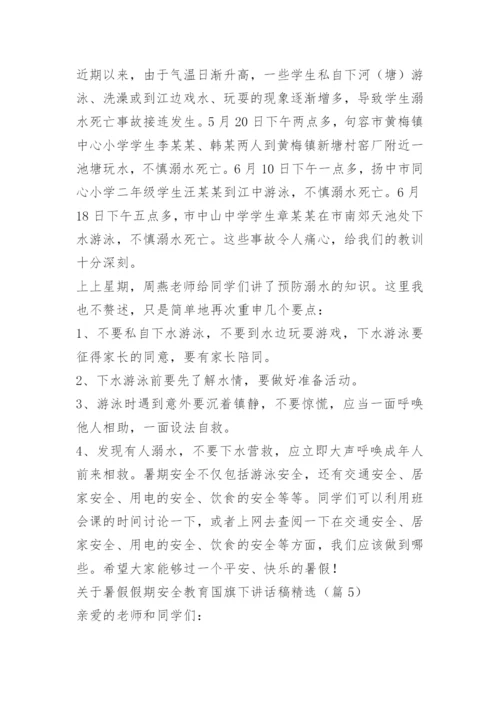 近期以来，由于气温日渐升高，一些学生私自下河（塘）游泳、洗澡或到江边戏水、玩耍的现象逐渐增多，导致学生溺水死亡事故接连发生。5月20日下午两点多，句容市黄梅镇中心小学学生李某某、韩某两人到黄梅镇新塘村窑厂附近一池塘玩水，不慎溺水死亡。6月10日下午一点多，扬中市同心小学二年级学生汪某某到江中游泳，不慎溺水死亡。6月18日下午五点多，市中山中学学生章某某在市南郊天池处下水游泳，不慎溺水死亡。这些事故令人痛心，给我们的教训十分深刻。

上上星期，周燕老师给同学们讲了预防溺水的知识。这里我也不赘述，只是简单地再次重申几个要点：

1、不要私自下水游泳，不要到水边玩耍游戏，下水游泳要征得家长的同意，要有家长陪同。

2、下水游泳前要先了解水情，要做好准备活动。

3、游泳时遇到意外要沉着镇静，不要惊慌，应当一面呼唤他人相助，一面设法自救。

4、发现有人溺水，不要下水营救，应立即大声呼唤成年人前来相救。暑期安全不仅包括游泳安全，还有交通安全、居家安全、用电的安全、饮食的安全等等。同学们可以利用班会课的时间讨论一下，或者上网去查阅一下在交通安全、居家安全、用电的安全、饮食的安全等方面，我们应该做到哪些。希望大家能够过一个平安、快乐的暑假！

关于暑假假期安全教育国旗下讲话稿精选（篇5）

亲爱的老师和同学们：